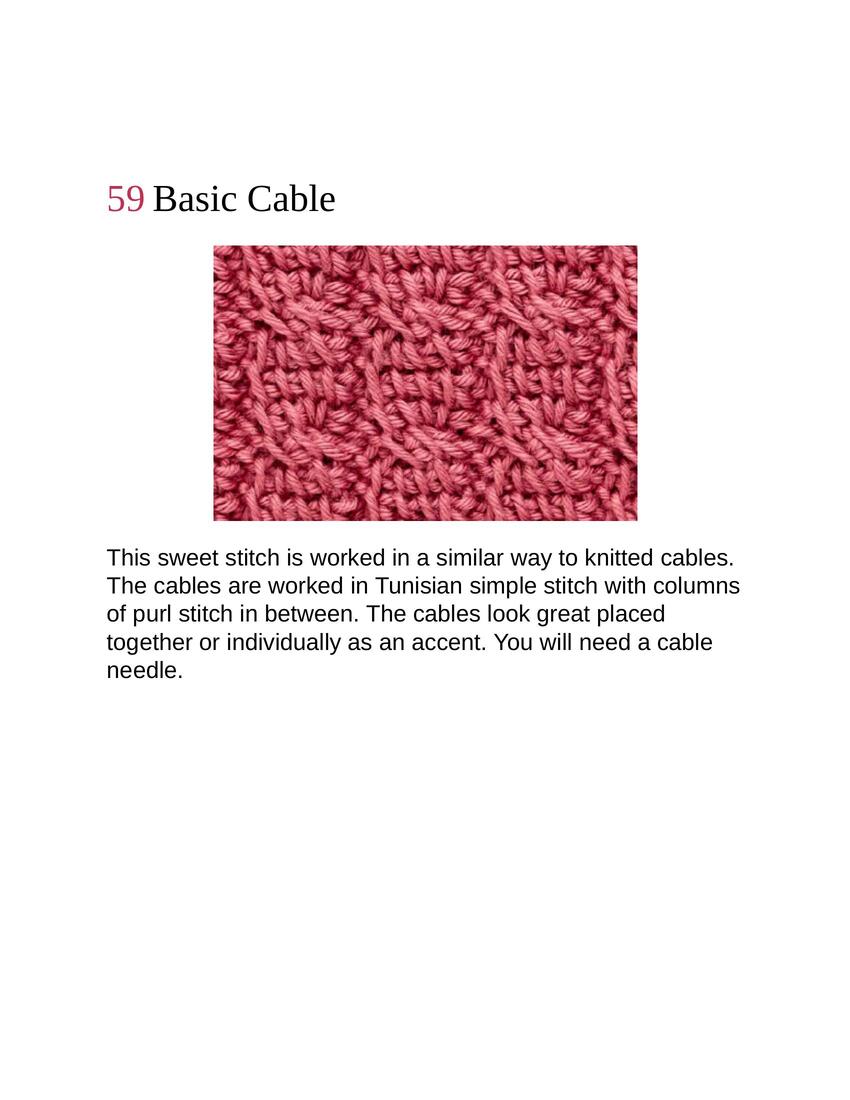 59 Basic Cable

This sweet stitch is worked in a similar way to knitted cables. The cables are worked in Tunisian simple stitch with columns of purl stitch in between. The cables look great placed together or individually as an accent. You will need a cable needle.